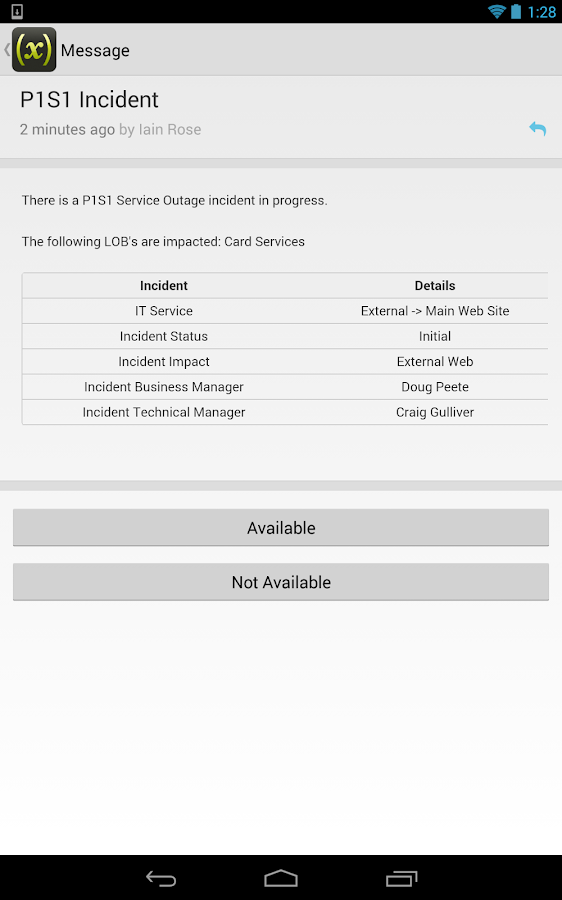 1:28

(x) Message

P1S1 Incident

2 minutes ago by Iain Rose

There is a P1S1 Service Outage incident in progress.

The following LOB's are impacted: Card Services

| Incident | Details |
|---|---|
| IT Service | External -> Main Web Site |
| Incident Status | Initial |
| Incident Impact | External Web |
| Incident Business Manager | Doug Peete |
| Incident Technical Manager | Craig Gulliver |

Available

Not Available